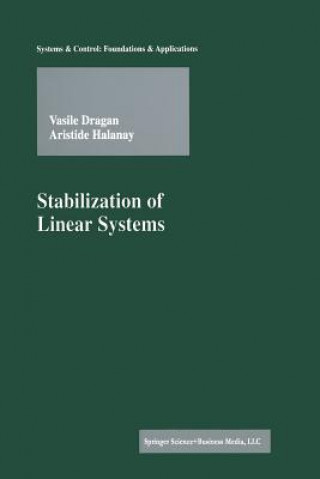 Systems & Control: Foundations & Applications

Vasile Dragan
Aristide Halanay

Stabilization of Linear Systems

Springer Science+Business Media, LLC